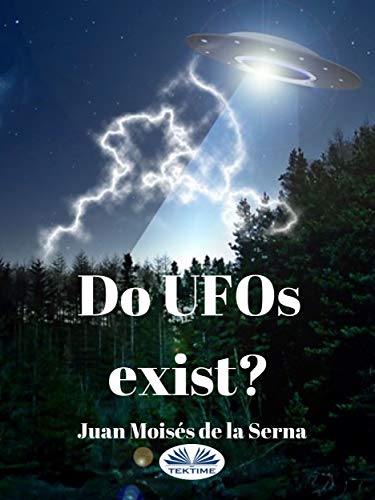 Do UFOs exist?

Juan Moisés de la Serna

TEKTIME